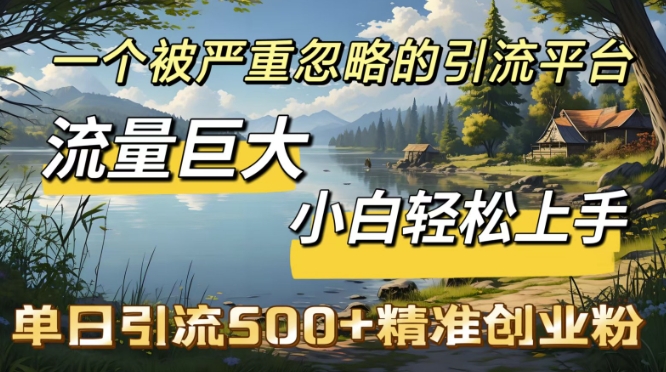 一个被严重忽略的引流平台

流量巨大

小白轻松上手

单日引流500+精准创业粉